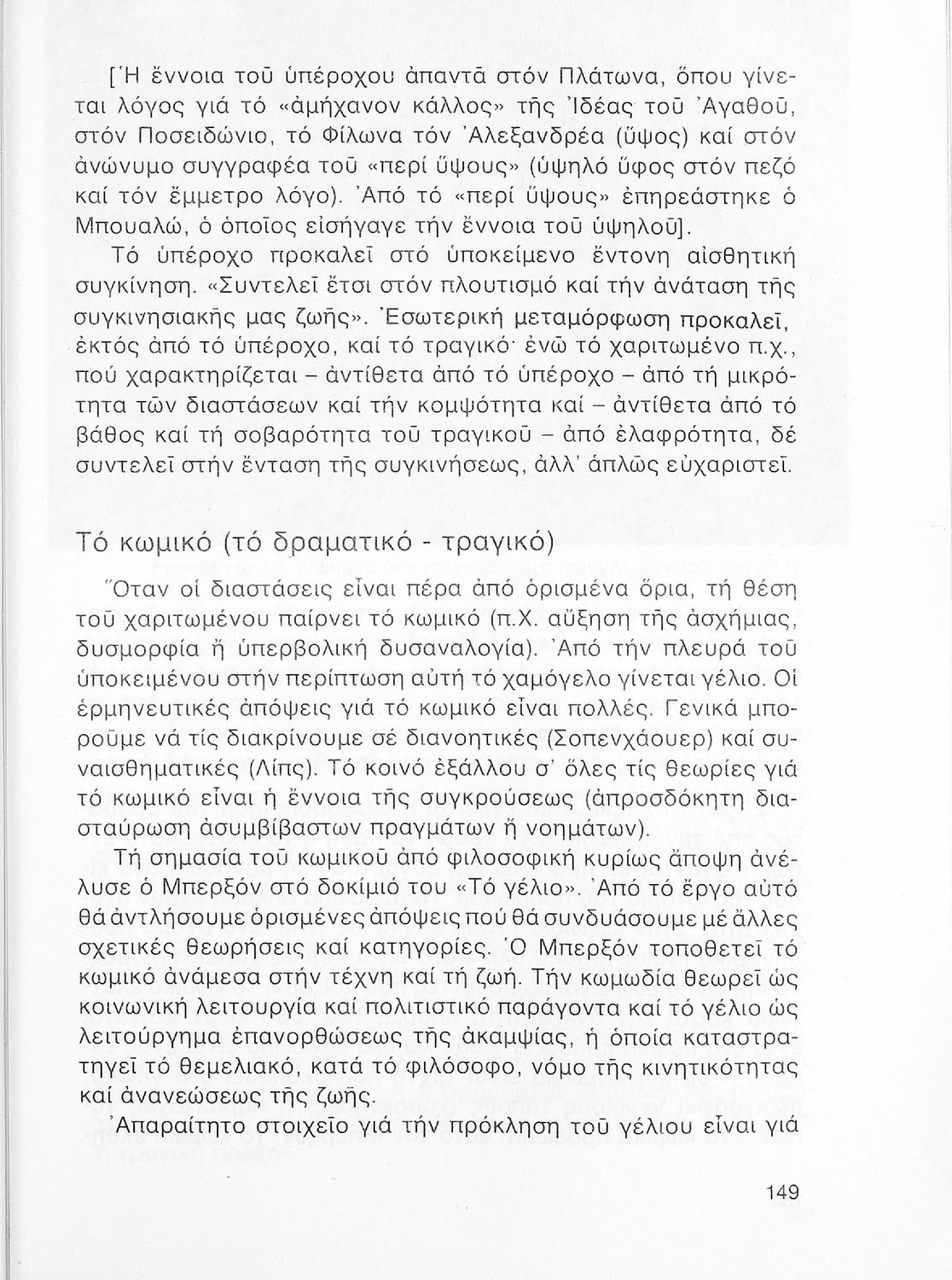 [Ἡ ἔννοια τοῦ ὑπέροχου ἀπαντᾶ στόν Πλάτωνα, ὅπου γίνεται λόγος γιά τό «ἀμήχανον κάλλος» τῆς Ἰδέας τοῦ Ἀγαθοῦ, στόν Ποσειδώνιο, τό Φίλωνα τόν Ἀλεξανδρέα (ὕψος) καί στόν ἀνώνυμο συγγραφέα τοῦ «περί ὕψους» (ὑψηλό ὕφος στόν πεζό καί τόν ἔμμετρο λόγο). Ἀπό τό «περί ὕψους» ἐπηρεάστηκε ὁ Μπουαλώ, ὁ ὁποῖος εἰσήγαγε τήν ἔννοια τοῦ ὑψηλοῦ].

Τό ὑπέροχο προκαλεῖ στό ὑποκείμενο ἔντονη αἰσθητική συγκίνηση. «Συντελεῖ ἔτσι στόν πλουτισμό καί τήν ἀνάταση τῆς συγκινησιακῆς μας ζωῆς». Ἐσωτερική μεταμόρφωση προκαλεῖ, ἐκτός ἀπό τό ὑπέροχο, καί τό τραγικό· ἐνῶ τό χαριτωμένο π.χ., πού χαρακτηρίζεται – ἀντίθετα ἀπό τό ὑπέροχο – ἀπό τή μικρότητα τῶν διαστάσεων καί τήν κομψότητα καί – ἀντίθετα ἀπό τό βάθος καί τή σοβαρότητα τοῦ τραγικοῦ – ἀπό ἐλαφρότητα, δέ συντελεῖ στήν ἔνταση τῆς συγκινήσεως, ἀλλ' ἁπλῶς εὐχαριστεῖ.

Τό κωμικό (τό δραματικό - τραγικό)

Ὅταν οἱ διαστάσεις εἶναι πέρα ἀπό ὁρισμένα ὅρια, τή θέση τοῦ χαριτωμένου παίρνει τό κωμικό (π.Χ. αὔξηση τῆς ἀσχήμιας, δυσμορφία ἤ ὑπερβολική δυσαναλογία). Ἀπό τήν πλευρά τοῦ ὑποκειμένου στήν περίπτωση αὐτή τό χαμόγελο γίνεται γέλιο. Οἱ ἑρμηνευτικές ἀπόψεις γιά τό κωμικό εἶναι πολλές. Γενικά μποροῦμε νά τίς διακρίνουμε σέ διανοητικές (Σοπενχάουερ) καί συναισθηματικές (Λίπς). Τό κοινό ἐξάλλου σ' ὅλες τίς θεωρίες γιά τό κωμικό εἶναι ἡ ἔννοια τῆς συγκρούσεως (ἀπροσδόκητη διασταύρωση ἀσυμβίβαστων πραγμάτων ἤ νοημάτων).

Τή σημασία τοῦ κωμικοῦ ἀπό φιλοσοφική κυρίως ἄποψη ἀνέλυσε ὁ Μπερξόν στό δοκίμιό του «Τό γέλιο». Ἀπό τό ἔργο αὐτό θά ἀντλήσουμε ὁρισμένες ἀπόψεις πού θά συνδυάσουμε μέ ἄλλες σχετικές θεωρήσεις καί κατηγορίες. Ὁ Μπερξόν τοποθετεῖ τό κωμικό ἀνάμεσα στήν τέχνη καί τή ζωή. Τήν κωμωδία θεωρεῖ ὡς κοινωνική λειτουργία καί πολιτιστικό παράγοντα καί τό γέλιο ὡς λειτούργημα ἐπανορθώσεως τῆς ἀκαμψίας, ἡ ὁποία καταστρατηγεῖ τό θεμελιακό, κατά τό φιλόσοφο, νόμο τῆς κινητικότητας καί ἀνανεώσεως τῆς ζωῆς.

Ἀπαραίτητο στοιχεῖο γιά τήν πρόκληση τοῦ γέλιου εἶναι γιά

149